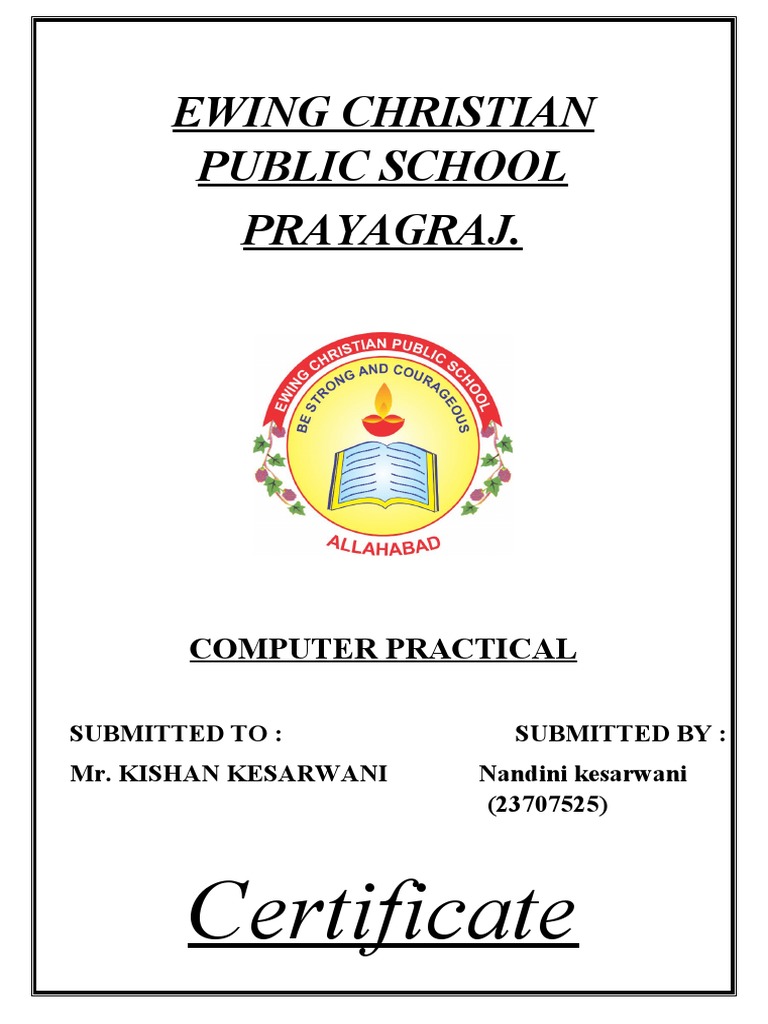 EWING CHRISTIAN PUBLIC SCHOOL PRAYAGRAJ.

EWING CHRISTIAN PUBLIC SCHOOL
BE STRONG AND COURAGEOUS
ALLAHABAD

COMPUTER PRACTICAL

SUBMITTED TO :
Mr. KISHAN KESARWANI

SUBMITTED BY :
Nandini kesarwani
(23707525)

Certificate